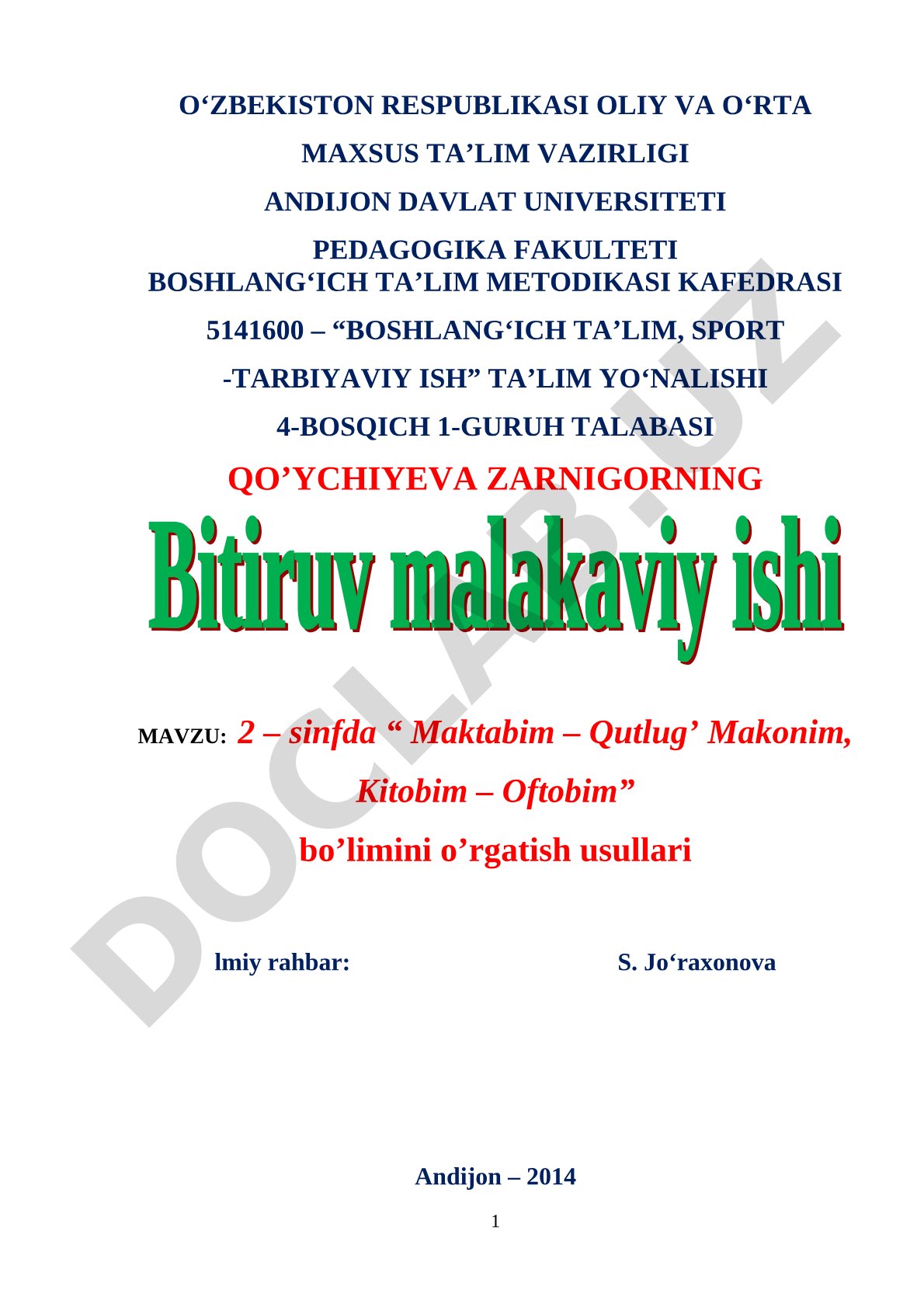 O‘ZBEKISTON RESPUBLIKASI OLIY VA O‘RTA
MAXSUS TA’LIM VAZIRLIGI
ANDIJON DAVLAT UNIVERSITETI
PEDAGOGIKA FAKULTETI
BOSHLANG‘ICH TA’LIM METODIKASI KAFEDRASI
5141600 – “BOSHLANG‘ICH TA’LIM, SPORT
-TARBIYAVIY ISH” TA’LIM YO‘NALISHI
4-BOSQICH 1-GURUH TALABASI
QO’YCHIYEVA ZARNIGORNING

Bitiruv malakaviy ishi

MAVZU: 2 – sinfda “ Maktabim – Qutlug’ Makonim, Kitobim – Oftobim”
bo’limini o’rgatish usullari

lmiy rahbar: S. Jo‘raxonova

Andijon – 2014

1

DOCLAB.UZ